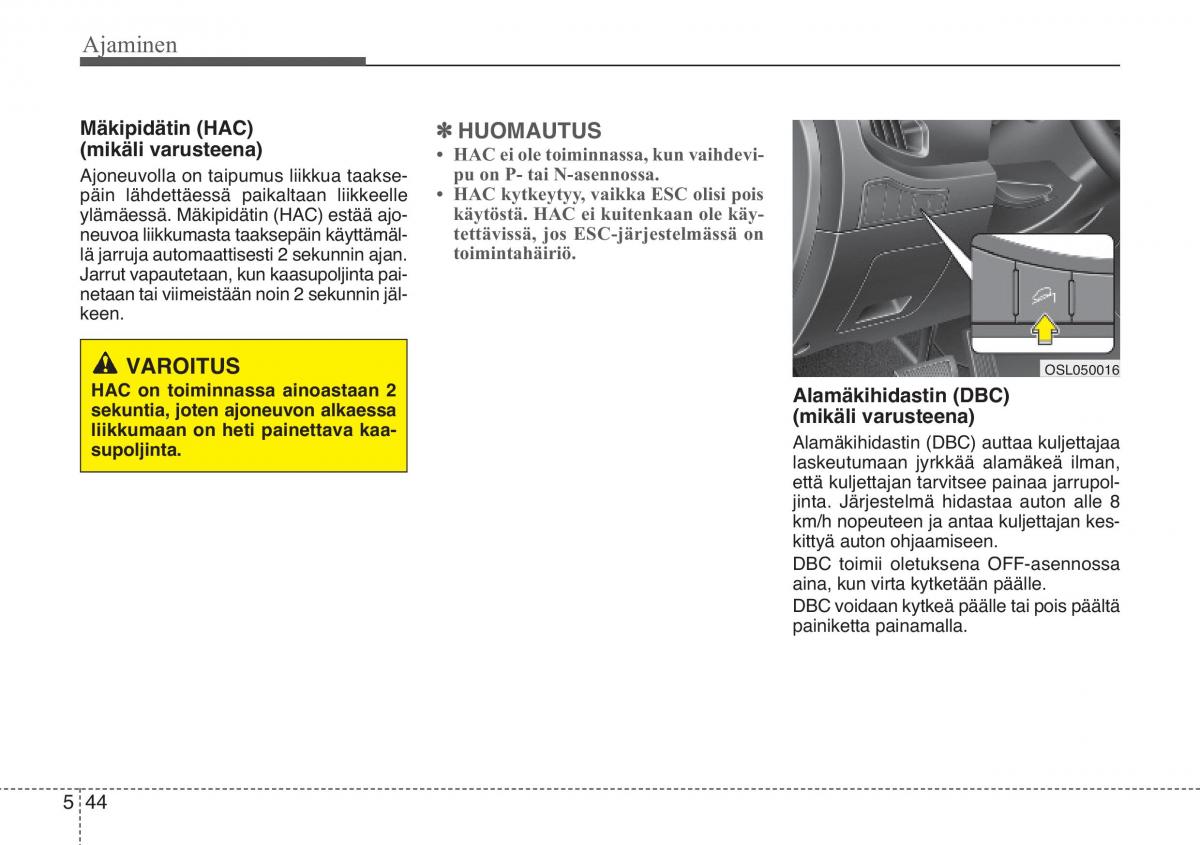 Ajaminen

Mäkipidätin (HAC) (mikäli varusteena)

Ajoneuvolla on taipumus liikkua taaksepäin lähdettäessä paikaltaan liikkeelle ylämäessä. Mäkipidätin (HAC) estää ajoneuvoa liikkumasta taaksepäin käyttämällä jarruja automaattisesti 2 sekunnin ajan. Jarrut vapautetaan, kun kaasupoljinta painetaan tai viimeistään noin 2 sekunnin jälkeen.

VAROITUS

HAC on toiminnassa ainoastaan 2 sekuntia, joten ajoneuvon alkaessa liikkumaan on heti painettava kaasupoljinta.

✽ HUOMAUTUS

• HAC ei ole toiminnassa, kun vaihdevipu on P- tai N-asennossa.
• HAC kytkeytyy, vaikka ESC olisi pois käytöstä. HAC ei kuitenkaan ole käytettävissä, jos ESC-järjestelmässä on toimintahäiriö.

OSL050016

Alamäkihidastin (DBC) (mikäli varusteena)

Alamäkihidastin (DBC) auttaa kuljettajaa laskeutumaan jyrkkää alamäkeä ilman, että kuljettajan tarvitsee painaa jarrupoljinta. Järjestelmä hidastaa auton alle 8 km/h nopeuteen ja antaa kuljettajan keskittyä auton ohjaamiseen.

DBC toimii oletuksena OFF-asennossa aina, kun virta kytketään päälle.

DBC voidaan kytkeä päälle tai pois päältä painiketta painamalla.

5 44